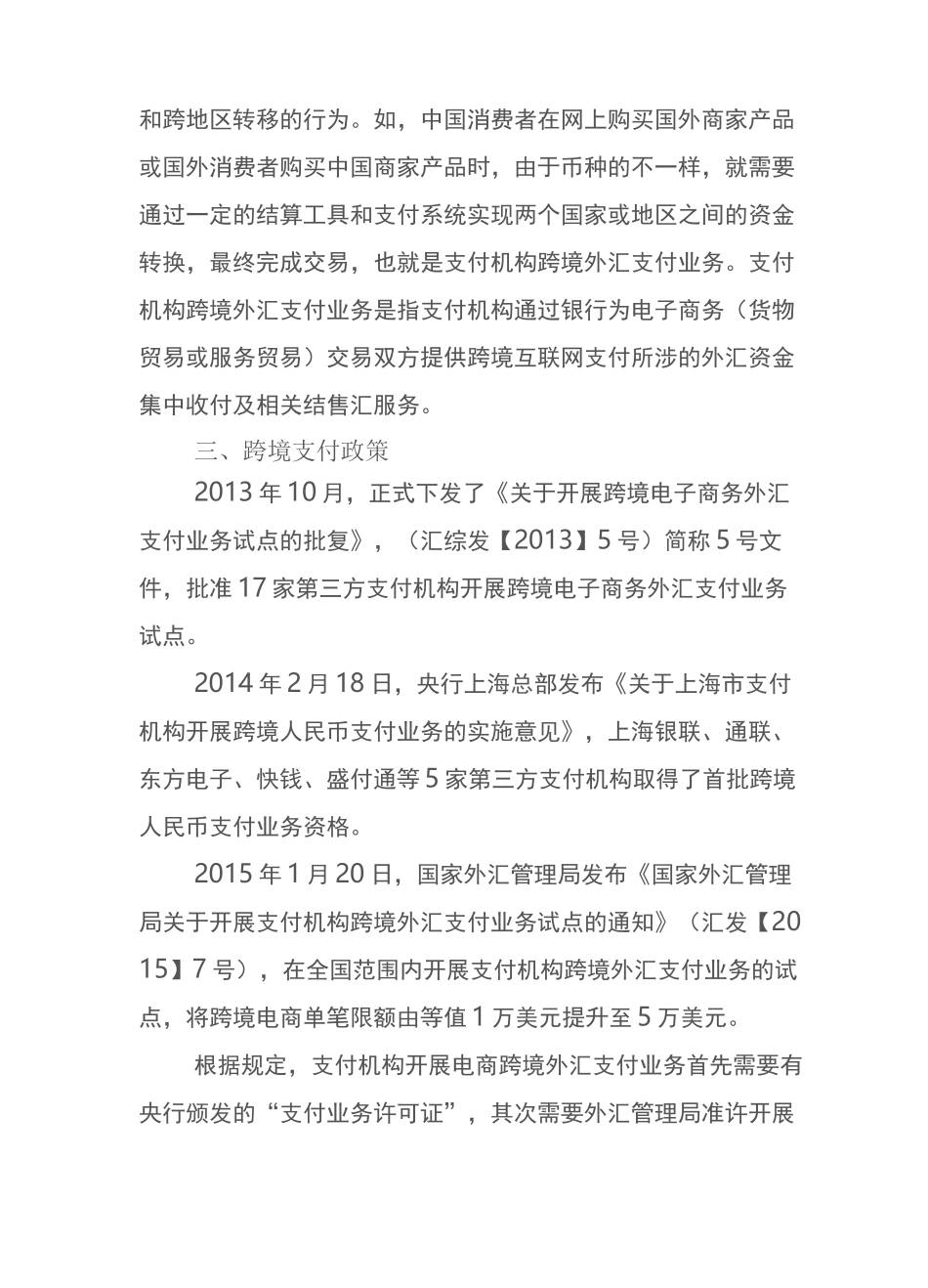 和跨地区转移的行为。如，中国消费者在网上购买国外商家产品或国外消费者购买中国商家产品时，由于币种的不一样，就需要通过一定的结算工具和支付系统实现两个国家或地区之间的资金转换，最终完成交易，也就是支付机构跨境外汇支付业务。支付机构跨境外汇支付业务是指支付机构通过银行为电子商务（货物贸易或服务贸易）交易双方提供跨境互联网支付所涉的外汇资金集中收付及相关结售汇服务。

三、跨境支付政策

2013 年 10 月，正式下发了《关于开展跨境电子商务外汇支付业务试点的批复》，（汇综发【2013】5 号）简称 5 号文件，批准 17 家第三方支付机构开展跨境电子商务外汇支付业务试点。

2014 年 2 月 18 日，央行上海总部发布《关于上海市支付机构开展跨境人民币支付业务的实施意见》，上海银联、通联、东方电子、快钱、盛付通等 5 家第三方支付机构取得了首批跨境人民币支付业务资格。

2015 年 1 月 20 日，国家外汇管理局发布《国家外汇管理局关于开展支付机构跨境外汇支付业务试点的通知》（汇发【2015】7 号），在全国范围内开展支付机构跨境外汇支付业务的试点，将跨境电商单笔限额由等值 1 万美元提升至 5 万美元。

根据规定，支付机构开展电商跨境外汇支付业务首先需要有央行颁发的“支付业务许可证”，其次需要外汇管理局准许开展